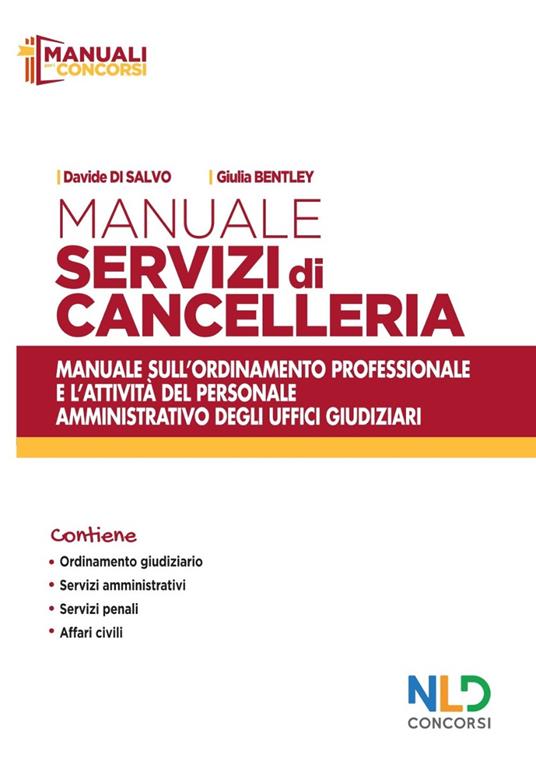 MANUALI CONCORSI

Davide DI SALVO
Giulia BENTLEY

MANUALE
SERVIZI di CANCELLERIA

MANUALE SULL'ORDINAMENTO PROFESSIONALE E L'ATTIVITÀ DEL PERSONALE AMMINISTRATIVO DEGLI UFFICI GIUDIZIARI

Contiene
• Ordinamento giudiziario
• Servizi amministrativi
• Servizi penali
• Affari civili

NLD
CONCORSI